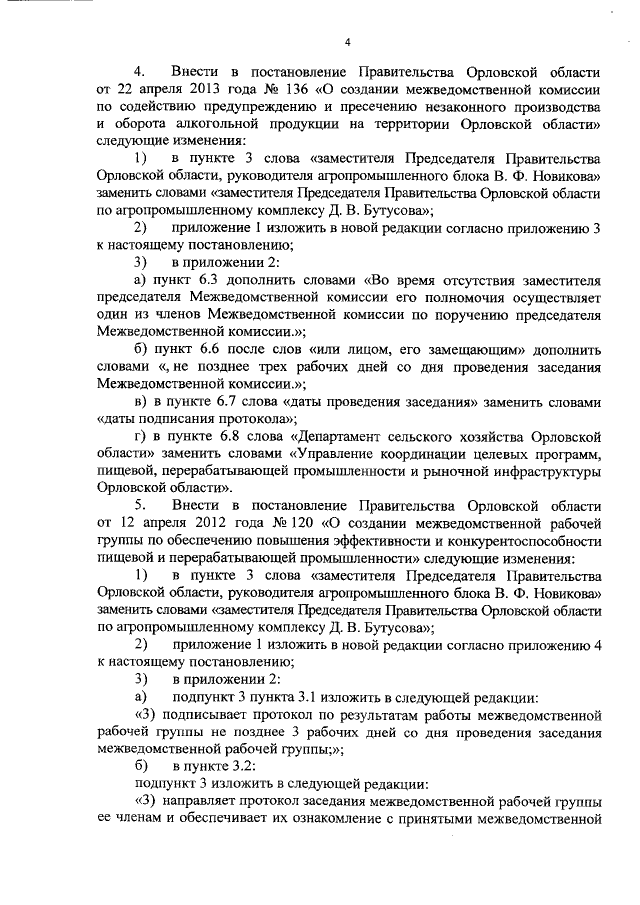 4

4. Внести в постановление Правительства Орловской области от 22 апреля 2013 года № 136 «О создании межведомственной комиссии по содействию предупреждению и пресечению незаконного производства и оборота алкогольной продукции на территории Орловской области» следующие изменения:

1) в пункте 3 слова «заместителя Председателя Правительства Орловской области, руководителя агропромышленного блока В. Ф. Новикова» заменить словами «заместителя Председателя Правительства Орловской области по агропромышленному комплексу Д. В. Бутусова»;

2) приложение 1 изложить в новой редакции согласно приложению 3 к настоящему постановлению;

3) в приложении 2:

а) пункт 6.3 дополнить словами «Во время отсутствия заместителя председателя Межведомственной комиссии его полномочия осуществляет один из членов Межведомственной комиссии по поручению председателя Межведомственной комиссии.»;

б) пункт 6.6 после слов «или лицом, его замещающим» дополнить словами «, не позднее трех рабочих дней со дня проведения заседания Межведомственной комиссии.»;

в) в пункте 6.7 слова «даты проведения заседания» заменить словами «даты подписания протокола»;

г) в пункте 6.8 слова «Департамент сельского хозяйства Орловской области» заменить словами «Управление координации целевых программ, пищевой, перерабатывающей промышленности и рыночной инфраструктуры Орловской области».

5. Внести в постановление Правительства Орловской области от 12 апреля 2012 года № 120 «О создании межведомственной рабочей группы по обеспечению повышения эффективности и конкурентоспособности пищевой и перерабатывающей промышленности» следующие изменения:

1) в пункте 3 слова «заместителя Председателя Правительства Орловской области, руководителя агропромышленного блока В. Ф. Новикова» заменить словами «заместителя Председателя Правительства Орловской области по агропромышленному комплексу Д. В. Бутусова»;

2) приложение 1 изложить в новой редакции согласно приложению 4 к настоящему постановлению;

3) в приложении 2:

а) подпункт 3 пункта 3.1 изложить в следующей редакции:

«3) подписывает протокол по результатам работы межведомственной рабочей группы не позднее 3 рабочих дней со дня проведения заседания межведомственной рабочей группы;»;

б) в пункте 3.2:

подпункт 3 изложить в следующей редакции:

«3) направляет протокол заседания межведомственной рабочей группы ее членам и обеспечивает их ознакомление с принятыми межведомственной